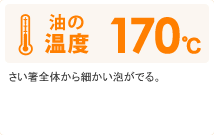 油の温度 170℃

さい箸全体から細かい泡がでる。